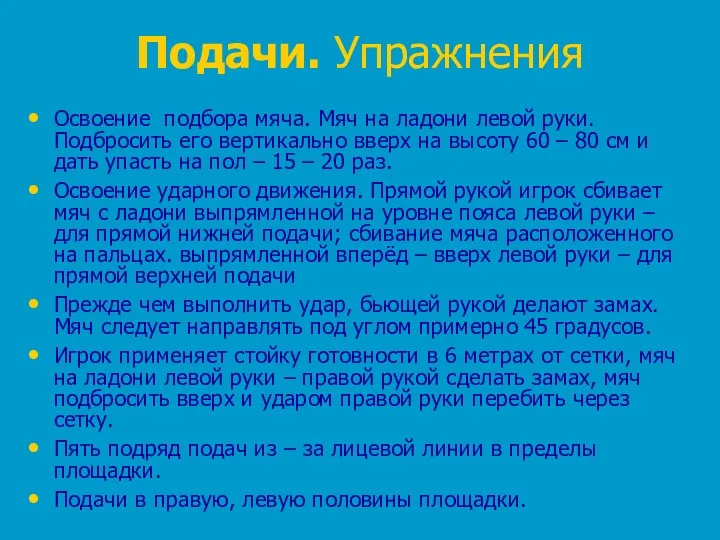 Подачи. Упражнения

• Освоение  подбора мяча. Мяч на ладони левой руки. Подбросить его вертикально вверх на высоту 60 – 80 см и дать упасть на пол – 15 – 20 раз.
• Освоение ударного движения. Прямой рукой игрок сбивает мяч с ладони выпрямленной на уровне пояса левой руки – для прямой нижней подачи; сбивание мяча расположенного на пальцах. выпрямленной вперёд – вверх левой руки – для прямой верхней подачи
• Прежде чем выполнить удар, бьющей рукой делают замах. Мяч следует направлять под углом примерно 45 градусов.
• Игрок применяет стойку готовности в 6 метрах от сетки, мяч на ладони левой руки – правой рукой сделать замах, мяч подбросить вверх и ударом правой руки перебить через сетку.
• Пять подряд подач из – за лицевой линии в пределы площадки.
• Подачи в правую, левую половины площадки.